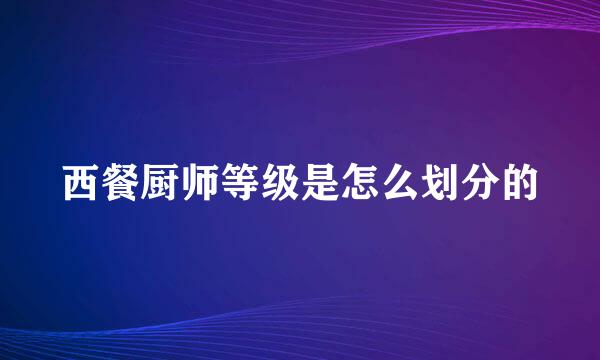 西餐厨师等级是怎么划分的